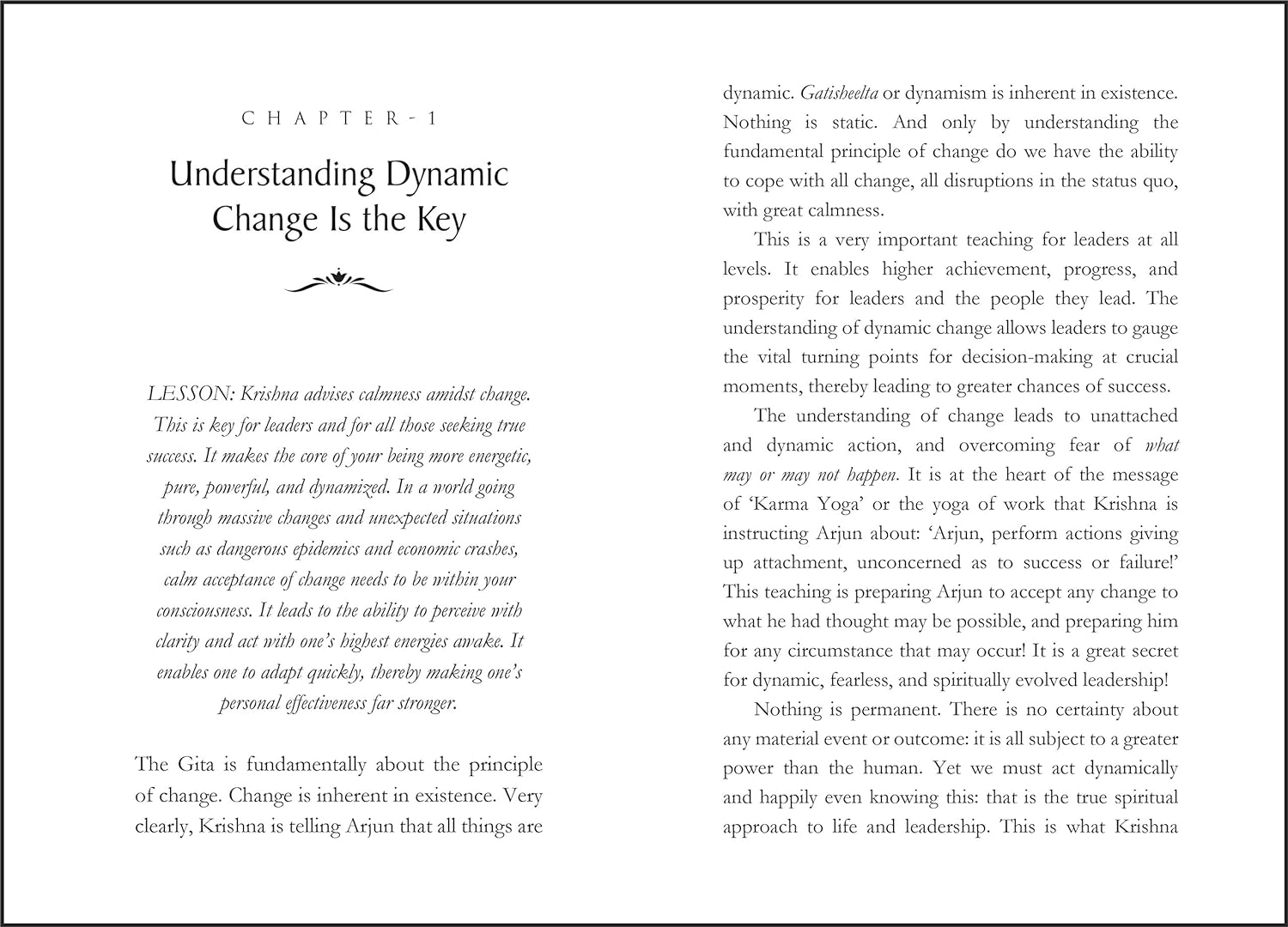 CHAPTER-1

Understanding Dynamic Change Is the Key

LESSON: Krishna advises calmness amidst change. This is key for leaders and for all those seeking true success. It makes the core of your being more energetic, pure, powerful, and dynamized. In a world going through massive changes and unexpected situations such as dangerous epidemics and economic crashes, calm acceptance of change needs to be within your consciousness. It leads to the ability to perceive with clarity and act with one's highest energies awake. It enables one to adapt quickly, thereby making one's personal effectiveness far stronger.

The Gita is fundamentally about the principle of change. Change is inherent in existence. Very clearly, Krishna is telling Arjun that all things are dynamic. Gatisheelta or dynamism is inherent in existence. Nothing is static. And only by understanding the fundamental principle of change do we have the ability to cope with all change, all disruptions in the status quo, with great calmness.

This is a very important teaching for leaders at all levels. It enables higher achievement, progress, and prosperity for leaders and the people they lead. The understanding of dynamic change allows leaders to gauge the vital turning points for decision-making at crucial moments, thereby leading to greater chances of success.

The understanding of change leads to unattached and dynamic action, and overcoming fear of what may or may not happen. It is at the heart of the message of 'Karma Yoga' or the yoga of work that Krishna is instructing Arjun about: 'Arjun, perform actions giving up attachment, unconcerned as to success or failure!' This teaching is preparing Arjun to accept any change to what he had thought may be possible, and preparing him for any circumstance that may occur! It is a great secret for dynamic, fearless, and spiritually evolved leadership!

Nothing is permanent. There is no certainty about any material event or outcome: it is all subject to a greater power than the human. Yet we must act dynamically and happily even knowing this: that is the true spiritual approach to life and leadership. This is what Krishna